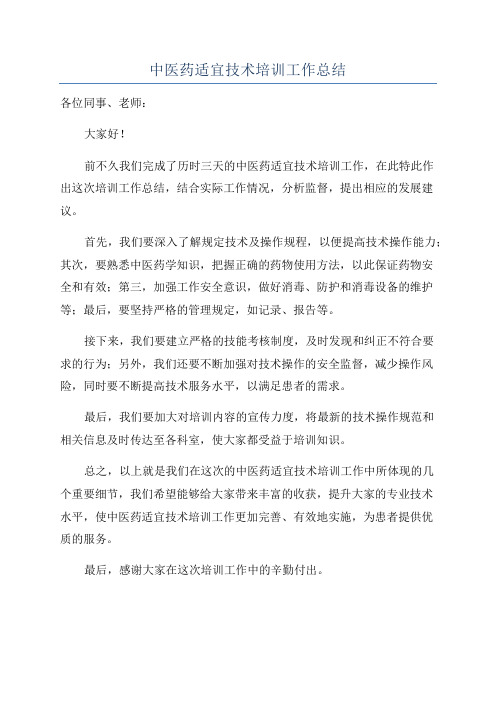 中医药适宜技术培训工作总结

各位同事、老师：

大家好！

前不久我们完成了历时三天的中医药适宜技术培训工作，在此特此作出这次培训工作总结，结合实际工作情况，分析监督，提出相应的发展建议。

首先，我们要深入了解规定技术及操作规程，以便提高技术操作能力；其次，要熟悉中医药学知识，把握正确的药物使用方法，以此保证药物安全和有效；第三，加强工作安全意识，做好消毒、防护和消毒设备的维护等；最后，要坚持严格的管理规定，如记录、报告等。

接下来，我们要建立严格的技能考核制度，及时发现和纠正不符合要求的行为；另外，我们还要不断加强对技术操作的安全监督，减少操作风险，同时要不断提高技术服务水平，以满足患者的需求。

最后，我们要加大对培训内容的宣传力度，将最新的技术操作规范和相关信息及时传达至各科室，使大家都受益于培训知识。

总之，以上就是我们在这次的中医药适宜技术培训工作中所体现的几个重要细节，我们希望能够给大家带来丰富的收获，提升大家的专业技术水平，使中医药适宜技术培训工作更加完善、有效地实施，为患者提供优质的服务。

最后，感谢大家在这次培训工作中的辛勤付出。